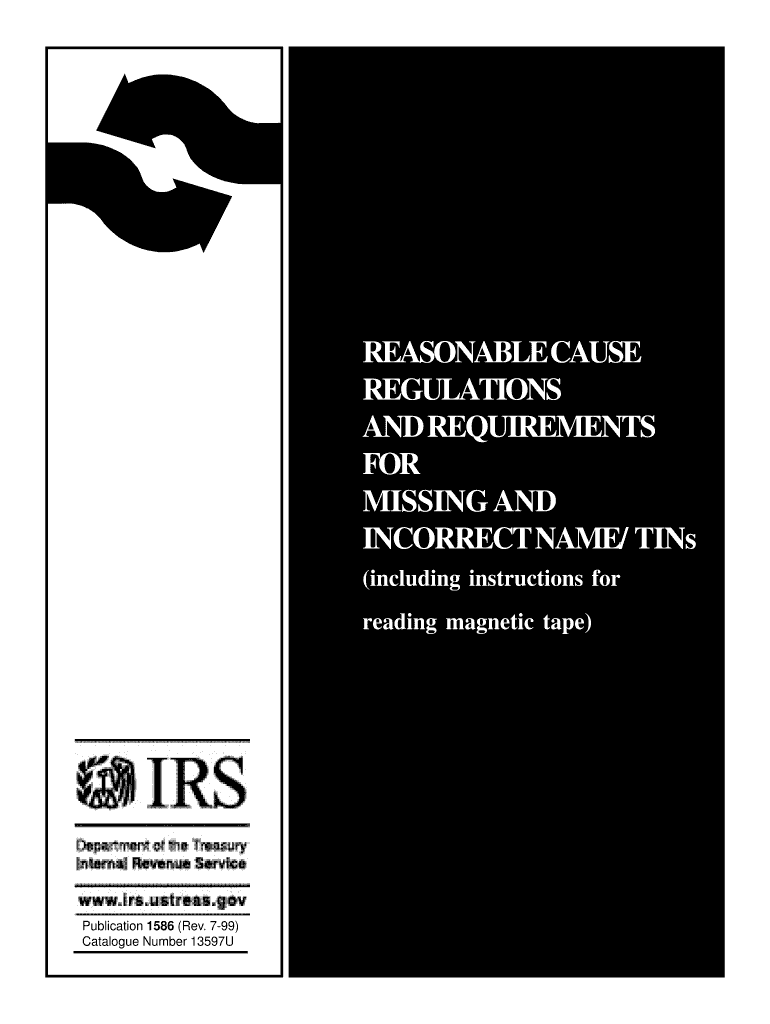 IRS

Department of the Treasury
Internal Revenue Service

www.irs.ustreas.gov

Publication 1586 (Rev. 7-99)
Catalogue Number 13597U

REASONABLE CAUSE
REGULATIONS
AND REQUIREMENTS
FOR
MISSING AND
INCORRECT NAME/ TINs
(including instructions for reading magnetic tape)